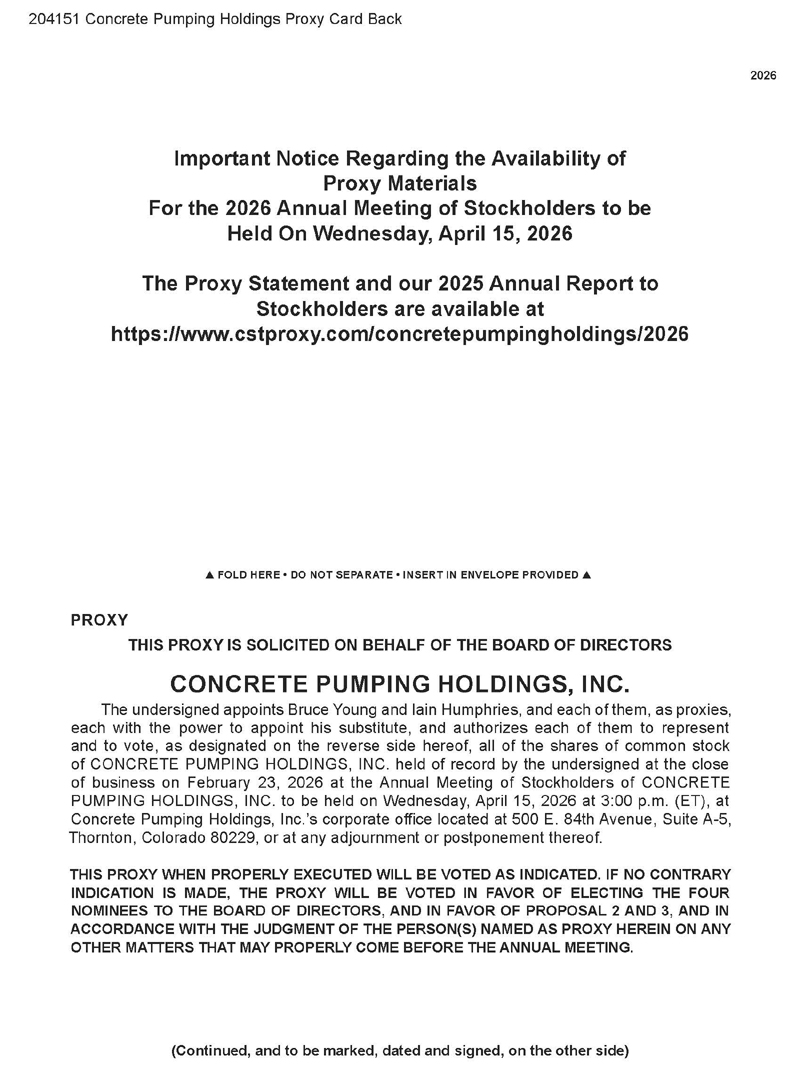 204151 Concrete Pumping Holdings Proxy Card Back

2026

Important Notice Regarding the Availability of Proxy Materials For the 2026 Annual Meeting of Stockholders to be Held On Wednesday, April 15, 2026

The Proxy Statement and our 2025 Annual Report to Stockholders are available at https://www.cstproxy.com/concretepumpingholdings/2026

▲ FOLD HERE • DO NOT SEPARATE • INSERT IN ENVELOPE PROVIDED ▲

PROXY

THIS PROXY IS SOLICITED ON BEHALF OF THE BOARD OF DIRECTORS

CONCRETE PUMPING HOLDINGS, INC.

The undersigned appoints Bruce Young and Iain Humphries, and each of them, as proxies, each with the power to appoint his substitute, and authorizes each of them to represent and to vote, as designated on the reverse side hereof, all of the shares of common stock of CONCRETE PUMPING HOLDINGS, INC. held of record by the undersigned at the close of business on February 23, 2026 at the Annual Meeting of Stockholders of CONCRETE PUMPING HOLDINGS, INC. to be held on Wednesday, April 15, 2026 at 3:00 p.m. (ET), at Concrete Pumping Holdings, Inc.'s corporate office located at 500 E. 84th Avenue, Suite A-5, Thornton, Colorado 80229, or at any adjournment or postponement thereof.

THIS PROXY WHEN PROPERLY EXECUTED WILL BE VOTED AS INDICATED. IF NO CONTRARY INDICATION IS MADE, THE PROXY WILL BE VOTED IN FAVOR OF ELECTING THE FOUR NOMINEES TO THE BOARD OF DIRECTORS, AND IN FAVOR OF PROPOSAL 2 AND 3, AND IN ACCORDANCE WITH THE JUDGMENT OF THE PERSON(S) NAMED AS PROXY HEREIN ON ANY OTHER MATTERS THAT MAY PROPERLY COME BEFORE THE ANNUAL MEETING.

(Continued, and to be marked, dated and signed, on the other side)